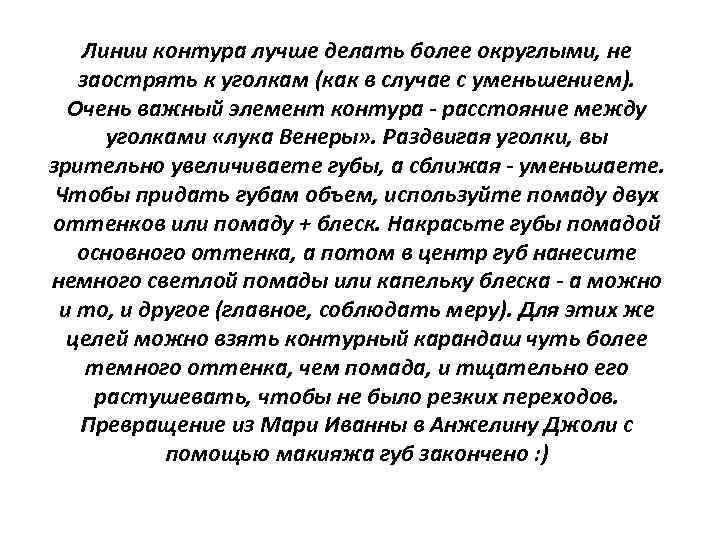 Линии контура лучше делать более округлыми, не заострять к уголкам (как в случае с уменьшением). Очень важный элемент контура - расстояние между уголками «лука Венеры». Раздвигая уголки, вы зрительно увеличиваете губы, а сближая - уменьшаете. Чтобы придать губам объем, используйте помаду двух оттенков или помаду + блеск. Накрасьте губы помадой основного оттенка, а потом в центр губ нанесите немного светлой помады или капельку блеска - а можно и то, и другое (главное, соблюдать меру). Для этих же целей можно взять контурный карандаш чуть более темного оттенка, чем помада, и тщательно его растушевать, чтобы не было резких переходов. Превращение из Мари Иванны в Анжелину Джоли с помощью макияжа губ закончено :)